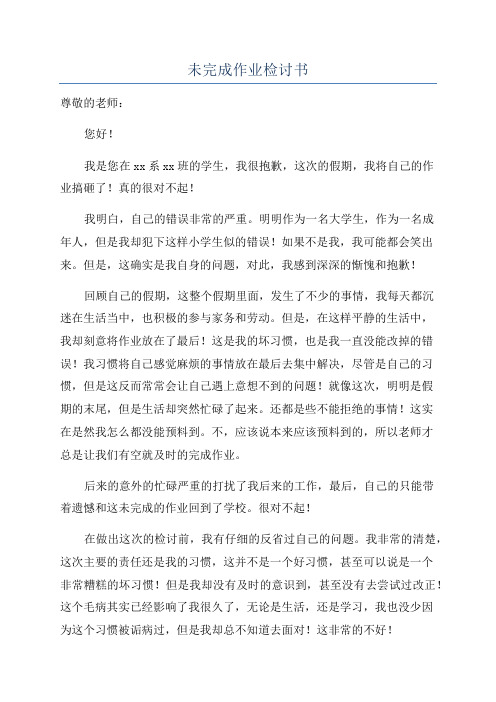 未完成作业检讨书

尊敬的老师：

您好！

我是您在 xx 系 xx 班的学生，我很抱歉，这次的假期，我将自己的作业搞砸了！真的很对不起！

我明白，自己的错误非常的严重。明明作为一名大学生，作为一名成年人，但是我却犯下这样小学生似的错误！如果不是我，我可能都会笑出来。但是，这确实是我自身的问题，对此，我感到深深的惭愧和抱歉！

回顾自己的假期，这整个假期里面，发生了不少的事情，我每天都沉迷在生活当中，也积极的参与家务和劳动。但是，在这样平静的生活中，我却刻意将作业放在了最后！这是我的坏习惯，也是我一直没能改掉的错误！我习惯将自己感觉麻烦的事情放在最后去集中解决，尽管是自己的习惯，但是这反而常常会让自己遇上意想不到的问题！就像这次，明明是假期的末尾，但是生活却突然忙碌了起来。还都是些不能拒绝的事情！这实在是然我怎么都没能预料到。不，应该说本来应该预料到的，所以老师才总是让我们有空就及时的完成作业。

后来的意外的忙碌严重的打扰了我后来的工作，最后，自己的只能带着遗憾和这未完成的作业回到了学校。很对不起！

在做出这次的检讨前，我有仔细的反省过自己的问题。我非常的清楚，这次主要的责任还是我的习惯，这并不是一个好习惯，甚至可以说是一个非常糟糕的坏习惯！但是我却没有及时的意识到，甚至没有去尝试过改正！这个毛病其实已经影响了我很久了，无论是生活，还是学习，我也没少因为这个习惯被诟病过，但是我却总不知道去面对！这非常的不好！